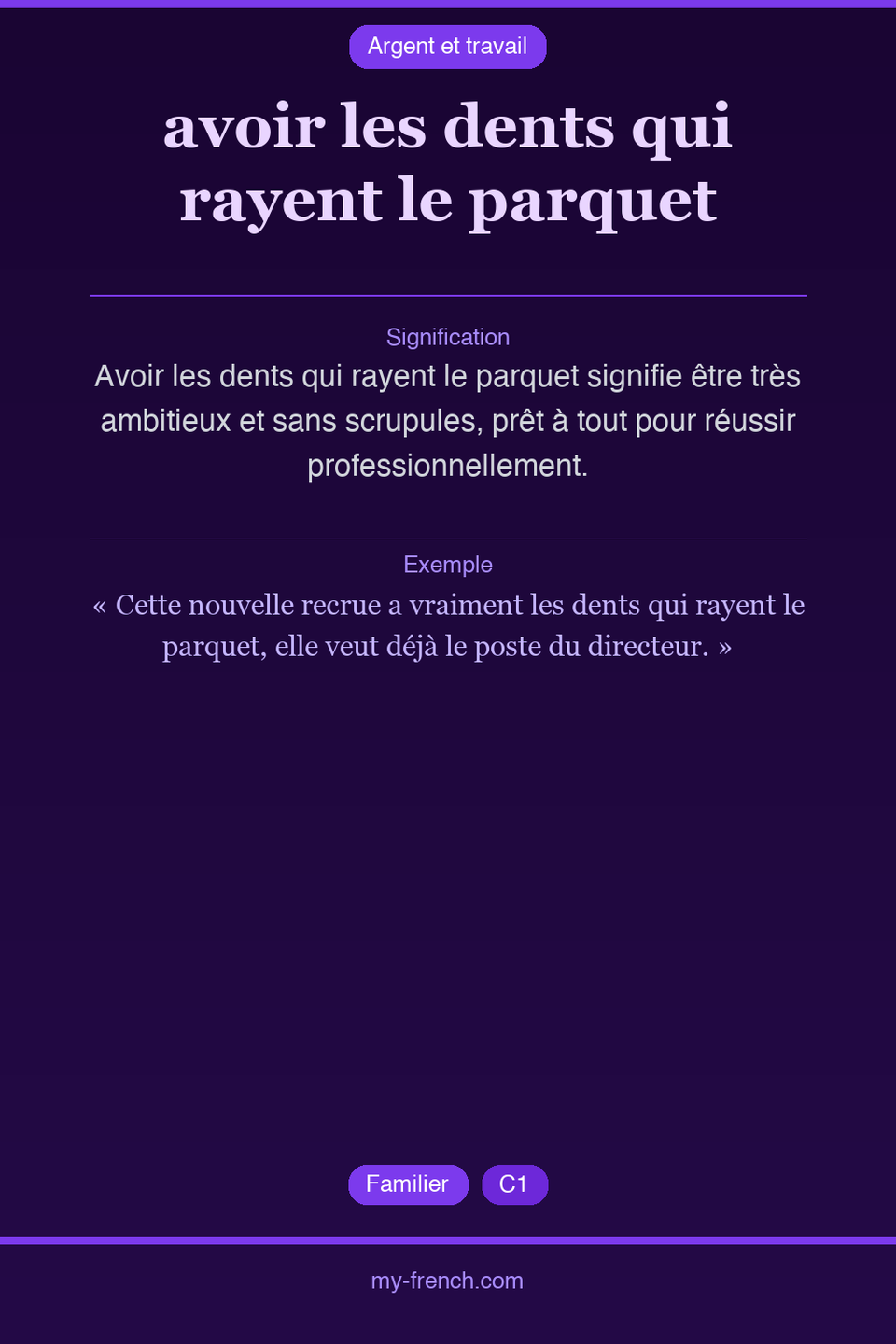 Argent et travail

avoir les dents qui rayent le parquet

Signification

Avoir les dents qui rayent le parquet signifie être très ambitieux et sans scrupules, prêt à tout pour réussir professionnellement.

Exemple

« Cette nouvelle recrue a vraiment les dents qui rayent le parquet, elle veut déjà le poste du directeur. »

Familier C1

my-french.com